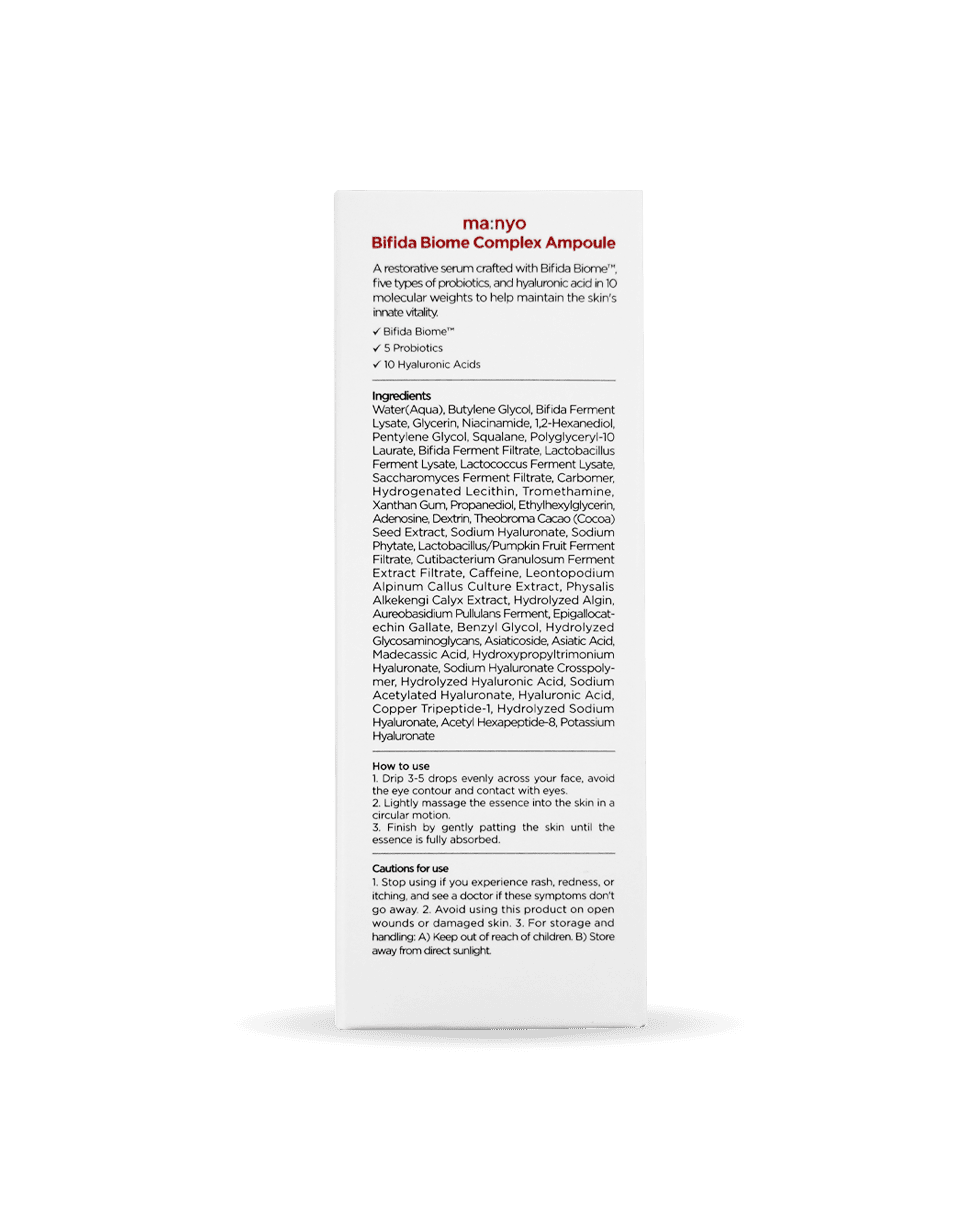 ma:nyo
Bifida Biome Complex Ampoule

A restorative serum crafted with Bifida Biome™, five types of probiotics, and hyaluronic acid in 10 molecular weights to help maintain the skin's innate vitality.

✓ Bifida Biome™
✓ 5 Probiotics
✓ 10 Hyaluronic Acids

Ingredients
Water(Aqua), Butylene Glycol, Bifida Ferment Lysate, Glycerin, Niacinamide, 1,2-Hexanediol, Pentylene Glycol, Squalane, Polyglyceryl-10 Laurate, Bifida Ferment Filtrate, Lactobacillus Ferment Lysate, Lactococcus Ferment Lysate, Saccharomyces Ferment Filtrate, Carbomer, Hydrogenated Lecithin, Tromethamine, Xanthan Gum, Propanediol, Ethylhexylglycerin, Adenosine, Dextrin, Theobroma Cacao (Cocoa) Seed Extract, Sodium Hyaluronate, Sodium Phytate, Lactobacillus/Pumpkin Fruit Ferment Filtrate, Cutibacterium Granulosum Ferment Extract Filtrate, Caffeine, Leontopodium Alpinum Callus Culture Extract, Physalis Alkekengi Calyx Extract, Hydrolyzed Algin, Aureobasidium Pullulans Ferment, Epigallocatechin Gallate, Benzyl Glycol, Hydrolyzed Glycosaminoglycans, Asiaticoside, Asiatic Acid, Madecassic Acid, Hydroxypropyltrimonium Hyaluronate, Sodium Hyaluronate Crosspolymer, Hydrolyzed Hyaluronic Acid, Sodium Acetylated Hyaluronate, Hyaluronic Acid, Copper Tripeptide-1, Hydrolyzed Sodium Hyaluronate, Acetyl Hexapeptide-8, Potassium Hyaluronate

How to use
1. Drip 3-5 drops evenly across your face, avoid the eye contour and contact with eyes.
2. Lightly massage the essence into the skin in a circular motion.
3. Finish by gently patting the skin until the essence is fully absorbed.

Cautions for use
1. Stop using if you experience rash, redness, or itching, and see a doctor if these symptoms don't go away. 2. Avoid using this product on open wounds or damaged skin. 3. For storage and handling: A) Keep out of reach of children. B) Store away from direct sunlight.